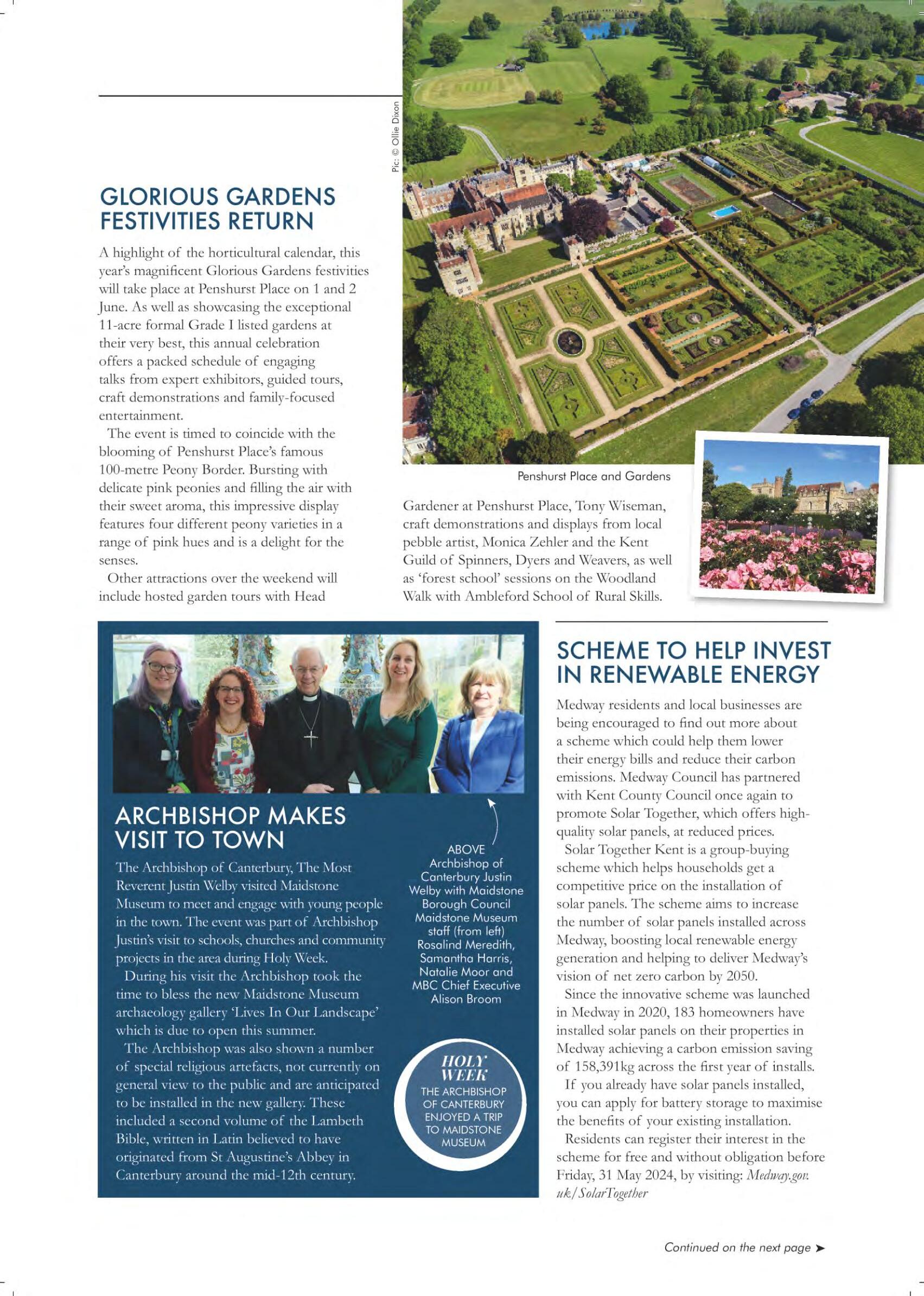 Pic: © Ollie Dixon

GLORIOUS GARDENS FESTIVITIES RETURN

A highlight of the horticultural calendar, this year's magnificent Glorious Gardens festivities will take place at Penshurst Place on 1 and 2 June. As well as showcasing the exceptional 11-acre formal Grade I listed gardens at their very best, this annual celebration offers a packed schedule of engaging talks from expert exhibitors, guided tours, craft demonstrations and family-focused entertainment.

The event is timed to coincide with the blooming of Penshurst Place's famous 100-metre Peony Border. Bursting with delicate pink peonies and filling the air with their sweet aroma, this impressive display features four different peony varieties in a range of pink hues and is a delight for the senses.

Other attractions over the weekend will include hosted garden tours with Head Gardener at Penshurst Place, Tony Wiseman, craft demonstrations and displays from local pebble artist, Monica Zehler and the Kent Guild of Spinners, Dyers and Weavers, as well as 'forest school' sessions on the Woodland Walk with Ambleford School of Rural Skills.

Penshurst Place and Gardens

ARCHBISHOP MAKES VISIT TO TOWN

The Archbishop of Canterbury, The Most Reverent Justin Welby visited Maidstone Museum to meet and engage with young people in the town. The event was part of Archbishop Justin's visit to schools, churches and community projects in the area during Holy Week.

During his visit the Archbishop took the time to bless the new Maidstone Museum archaeology gallery 'Lives In Our Landscape' which is due to open this summer.

The Archbishop was also shown a number of special religious artefacts, not currently on general view to the public and are anticipated to be installed in the new gallery. These included a second volume of the Lambeth Bible, written in Latin believed to have originated from St Augustine's Abbey in Canterbury around the mid-12th century.

ABOVE Archbishop of Canterbury Justin Welby with Maidstone Borough Council Maidstone Museum staff (from left) Rosalind Meredith, Samantha Harris, Natalie Moor and MBC Chief Executive Alison Broom

HOLY WEEK
THE ARCHBISHOP OF CANTERBURY ENJOYED A TRIP TO MAIDSTONE MUSEUM

SCHEME TO HELP INVEST IN RENEWABLE ENERGY

Medway residents and local businesses are being encouraged to find out more about a scheme which could help them lower their energy bills and reduce their carbon emissions. Medway Council has partnered with Kent County Council once again to promote Solar Together, which offers high-quality solar panels, at reduced prices.

Solar Together Kent is a group-buying scheme which helps households get a competitive price on the installation of solar panels. The scheme aims to increase the number of solar panels installed across Medway, boosting local renewable energy generation and helping to deliver Medway's vision of net zero carbon by 2050.

Since the innovative scheme was launched in Medway in 2020, 183 homeowners have installed solar panels on their properties in Medway achieving a carbon emission saving of 158,391kg across the first year of installs.

If you already have solar panels installed, you can apply for battery storage to maximise the benefits of your existing installation.

Residents can register their interest in the scheme for free and without obligation before Friday, 31 May 2024, by visiting: Medway.gov.uk/SolarTogether

Continued on the next page ➤